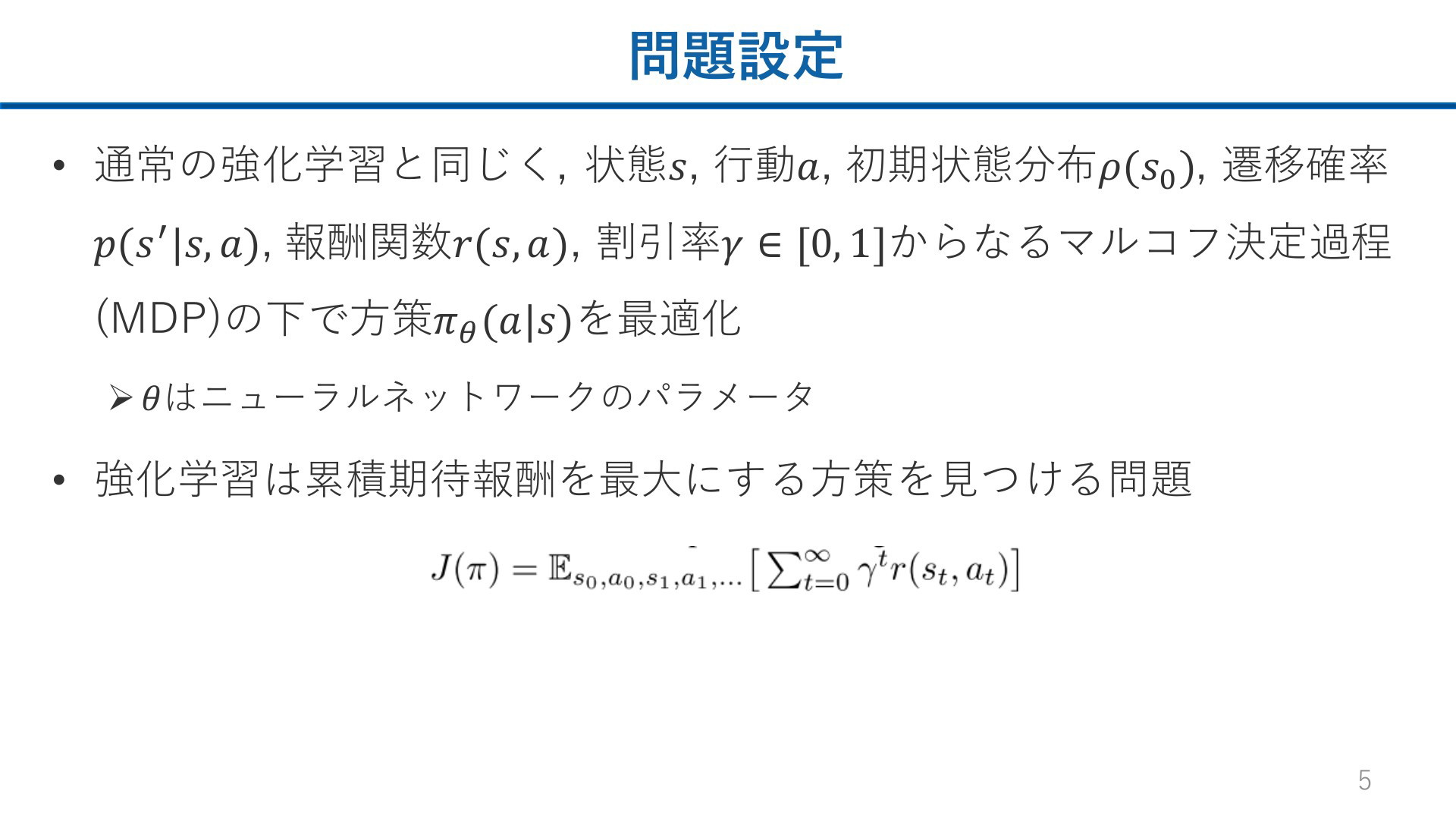 問題設定

• 通常の強化学習と同じく, 状態$s$, 行動$a$, 初期状態分布$\rho(s_0)$, 遷移確率$p(s'|s,a)$, 報酬関数$r(s,a)$, 割引率$\gamma \in [0,1]$からなるマルコフ決定過程(MDP)の下で方策$\pi_\theta(a|s)$を最適化

➢ $\theta$はニューラルネットワークのパラメータ

• 強化学習は累積期待報酬を最大にする方策を見つける問題

$J(\pi) = \mathbb{E}_{s_0,a_0,s_1,a_1,\ldots}\left[\sum_{t=0}^{\infty} \gamma^t r(s_t,a_t)\right]$

5